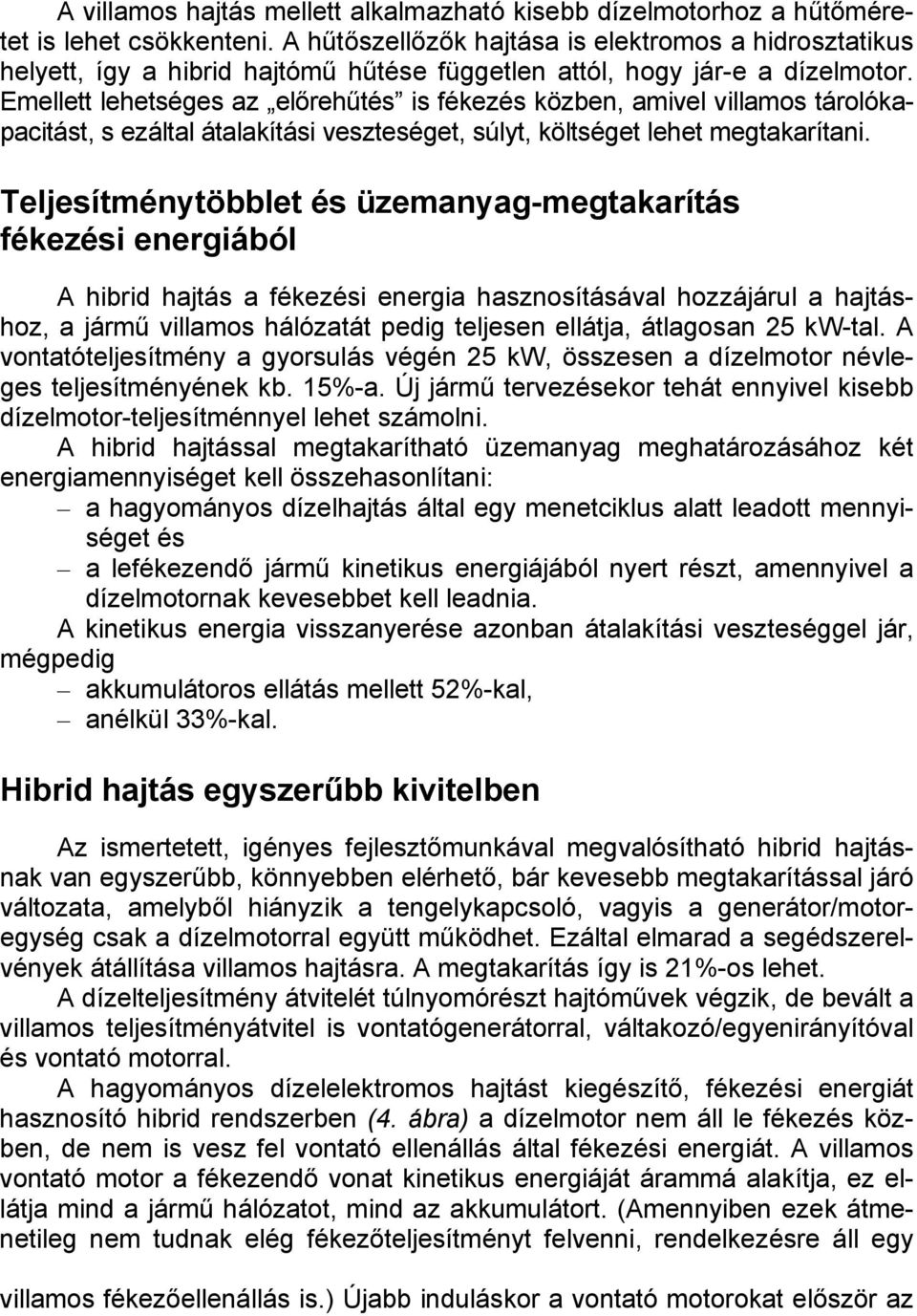 A villamos hajtás mellett alkalmazható kisebb dízelmotorhoz a hűtőméretet is lehet csökkenteni. A hűtőszellőzők hajtása is elektromos a hidrosztatikus helyett, így a hibrid hajtómű hűtése független attól, hogy jár-e a dízelmotor. Emellett lehetséges az „előrehűtés” is fékezés közben, amivel villamos tárolókapacitást, s ezáltal átalakítási veszteséget, súlyt, költséget lehet megtakarítani.

Teljesítménytöbblet és üzemanyag-megtakarítás fékezési energiából

A hibrid hajtás a fékezési energia hasznosításával hozzájárul a hajtáshoz, a jármű villamos hálózatát pedig teljesen ellátja, átlagosan 25 kW-tal. A vontatóteljesítmény a gyorsulás végén 25 kW, összesen a dízelmotor névleges teljesítményének kb. 15%-a. Új jármű tervezésekor tehát ennyivel kisebb dízelmotor-teljesítménnyel lehet számolni.

A hibrid hajtással megtakarítható üzemanyag meghatározásához két energiamennyiséget kell összehasonlítani:

– a hagyományos dízelhajtás által egy menetciklus alatt leadott mennyiséget és

– a lefékezendő jármű kinetikus energiájából nyert részt, amennyivel a dízelmotornak kevesebbet kell leadnia.

A kinetikus energia visszanyerése azonban átalakítási veszteséggel jár, mégpedig

– akkumulátoros ellátás mellett 52%-kal,

– anélkül 33%-kal.

Hibrid hajtás egyszerűbb kivitelben

Az ismertetett, igényes fejlesztőmunkával megvalósítható hibrid hajtásnak van egyszerűbb, könnyebben elérhető, bár kevesebb megtakarítással járó változata, amelyből hiányzik a tengelykapcsoló, vagyis a generátor/motoregység csak a dízelmotorral együtt működhet. Ezáltal elmarad a segédszerelvények átállítása villamos hajtásra. A megtakarítás így is 21%-os lehet.

A dízelteljesítmény átvitelét túlnyomórészt hajtóművek végzik, de bevált a villamos teljesítményátvitel is vontatógenerátorral, váltakozó/egyenirányítóval és vontató motorral.

A hagyományos dízelelektromos hajtást kiegészítő, fékezési energiát hasznosító hibrid rendszerben (4. ábra) a dízelmotor nem áll le fékezés közben, de nem is vesz fel vontató ellenállás által fékezési energiát. A villamos vontató motor a fékezendő vonat kinetikus energiáját árammá alakítja, ez ellátja mind a jármű hálózatot, mind az akkumulátort. (Amennyiben ezek átmenetileg nem tudnak elég fékezőteljesítményt felvenni, rendelkezésre áll egy villamos fékezőellenállás is.) Újabb induláskor a vontató motorokat először az